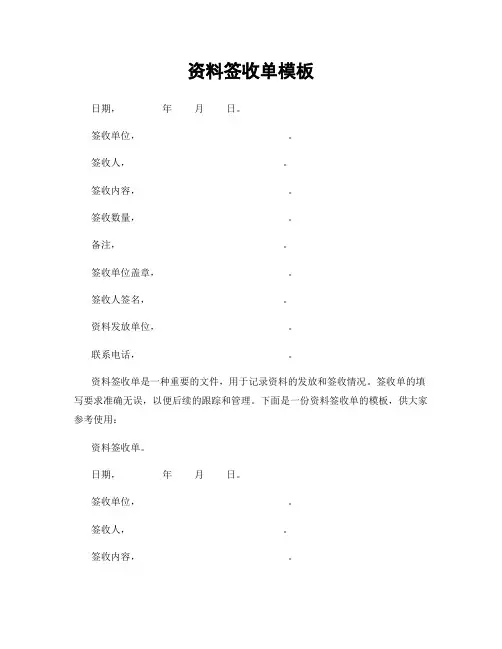 资料签收单模板

日期，　　年　　月　　日。

签收单位，　　　　　　　　。

签收人，　　　　　　　　。

签收内容，　　　　　　　　。

签收数量，　　　　　　　　。

备注，　　　　　　　　。

签收单位盖章，　　　　　　　　。

签收人签名，　　　　　　　　。

资料发放单位，　　　　　　　　。

联系电话，　　　　　　　　。

资料签收单是一种重要的文件，用于记录资料的发放和签收情况。签收单的填写要求准确无误，以便后续的跟踪和管理。下面是一份资料签收单的模板，供大家参考使用：

资料签收单。

日期，　　年　　月　　日。

签收单位，　　　　　　　　。

签收人，　　　　　　　　。

签收内容，　　　　　　　　。